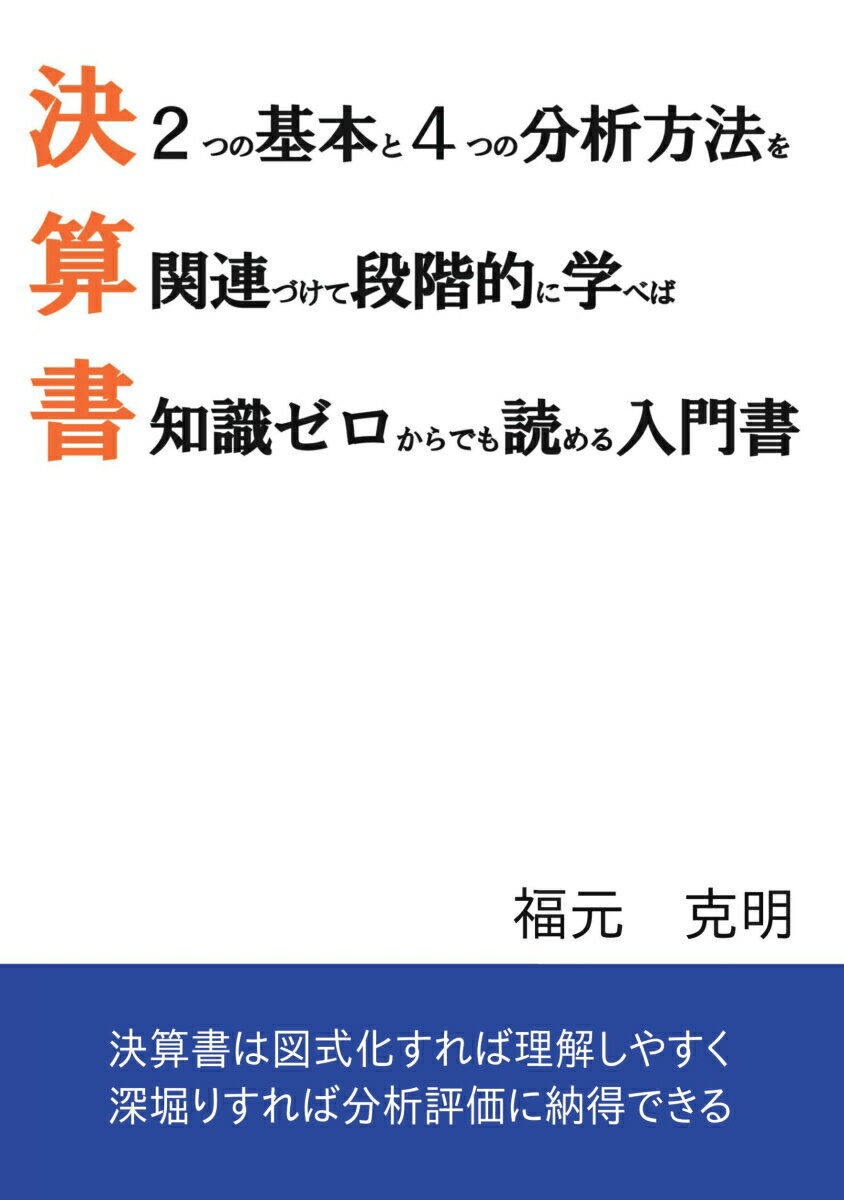 決 2つの基本と4つの分析方法を
算 関連づけて段階的に学べば
書 知識ゼロからでも読める入門書

福元　克明

決算書は図式化すれば理解しやすく
深堀りすれば分析評価に納得できる